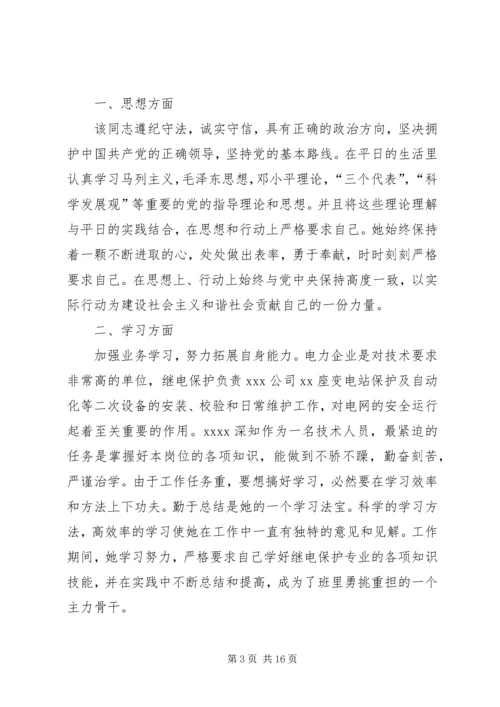 一、思想方面

该同志遵纪守法，诚实守信，具有正确的政治方向，坚决拥护中国共产党的正确领导，坚持党的基本路线。在平日的生活里认真学习马列主义，毛泽东思想，邓小平理论，“三个代表”，“科学发展观”等重要的党的指导理论和思想。并且将这些理论理解与平日的实践结合，在思想和行动上严格要求自己。她始终保持着一颗不断进取的心，处处做出表率，勇于奉献，时时刻刻严格要求自己。在思想上、行动上始终与党中央保持高度一致，以实际行动为建设社会主义和谐社会贡献自己的一份力量。

二、学习方面

加强业务学习，努力拓展自身能力。电力企业是对技术要求非常高的单位，继电保护负责 xxx 公司 xx 座变电站保护及自动化等二次设备的安装、校验和日常维护工作，对电网的安全运行起着至关重要的作用。xxxx 深知作为一名技术人员，最紧迫的任务是掌握好本岗位的各项知识，能做到不骄不躁，勤奋刻苦，严谨治学。由于工作任务重，要想搞好学习，必然要在学习效率和方法上下功夫。勤于总结是她的一个学习法宝。科学的学习方法，高效率的学习使她在工作中一直有独特的意见和见解。工作期间，她学习努力，严格要求自己学好继电保护专业的各项知识技能，并在实践中不断总结和提高，成为了班里勇挑重担的一个主力骨干。

第 3 页 共 16 页